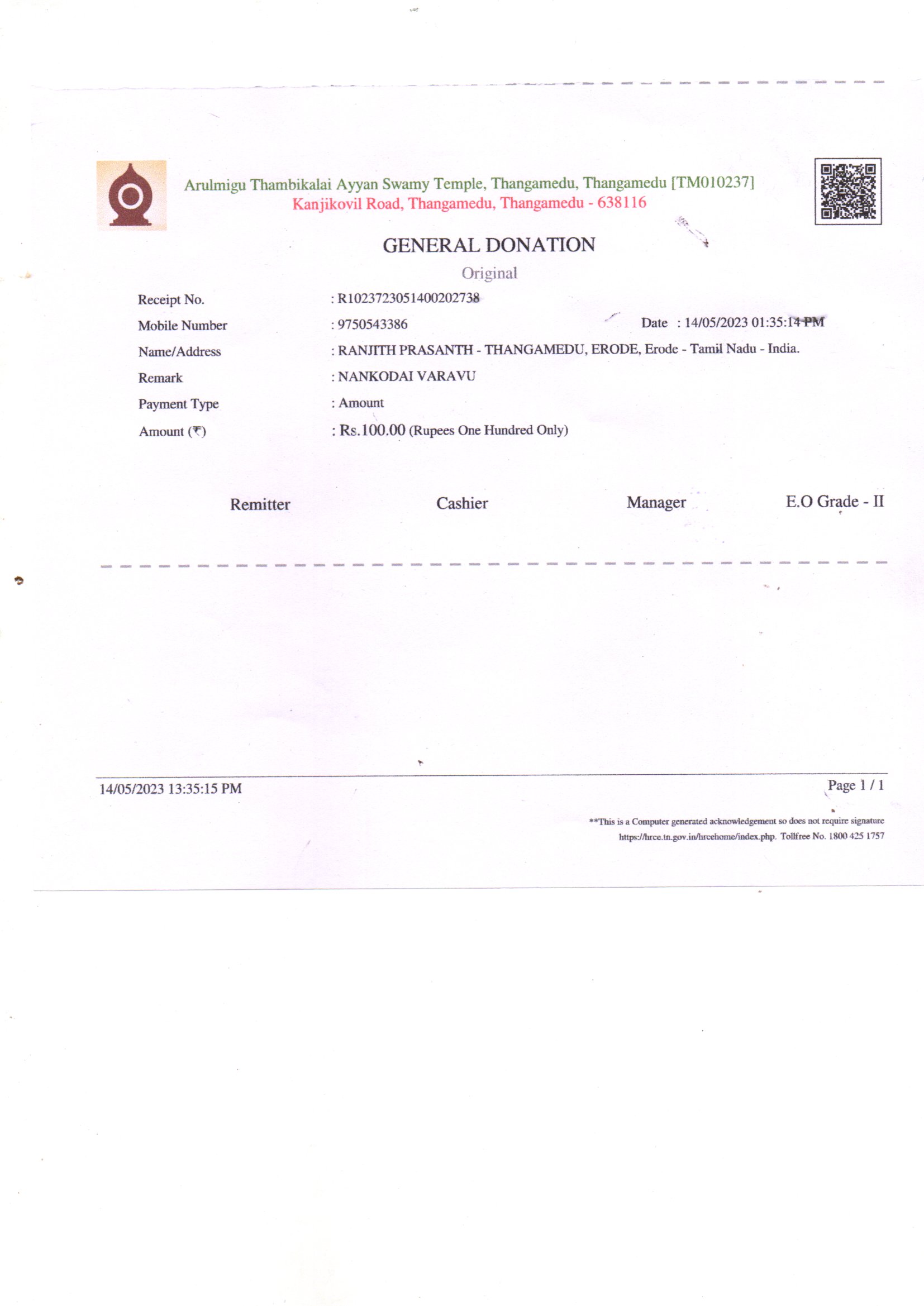 Arulmigu Thambikalai Ayyan Swamy Temple, Thangamedu, Thangamedu [TM010237]
Kanjikovil Road, Thangamedu, Thangamedu - 638116

GENERAL DONATION
Original

Receipt No. : R1023723051400202738
Mobile Number : 9750543386 Date : 14/05/2023 01:35:14 PM
Name/Address : RANJITH PRASANTH - THANGAMEDU, ERODE, Erode - Tamil Nadu - India.
Remark : NANKODAI VARAVU
Payment Type : Amount
Amount (₹) : Rs.100.00 (Rupees One Hundred Only)

Remitter Cashier Manager E.O Grade - II

14/05/2023 13:35:15 PM Page 1 / 1

**This is a Computer generated acknowledgement so does not require signature
https://hrce.tn.gov.in/hrcehome/index.php. Tollfree No. 1800 425 1757